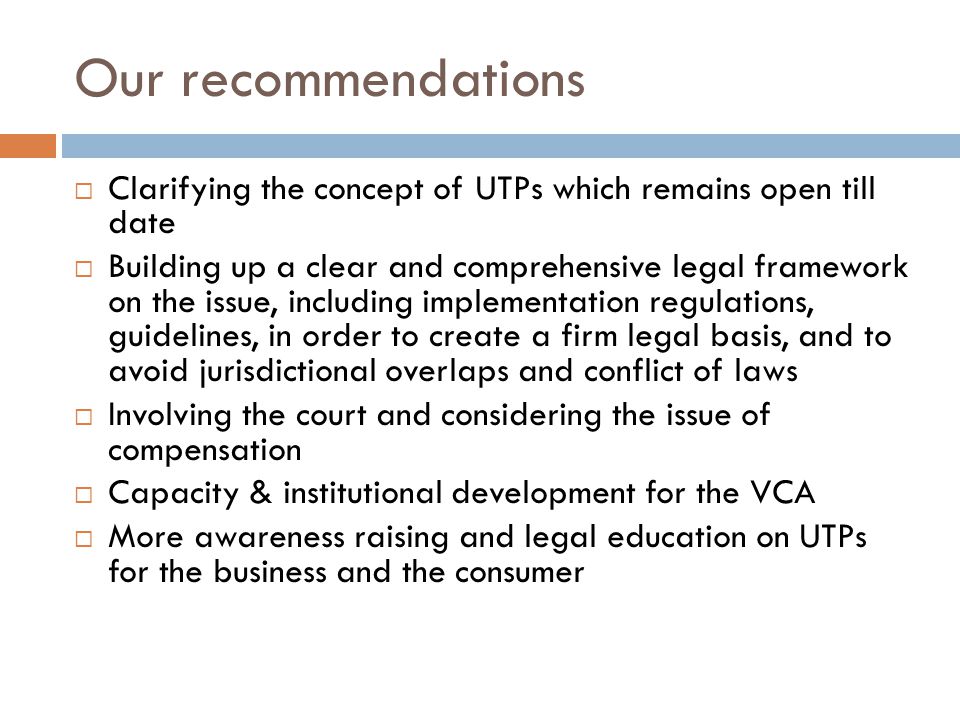 Our recommendations

□ Clarifying the concept of UTPs which remains open till date

□ Building up a clear and comprehensive legal framework on the issue, including implementation regulations, guidelines, in order to create a firm legal basis, and to avoid jurisdictional overlaps and conflict of laws

□ Involving the court and considering the issue of compensation

□ Capacity & institutional development for the VCA

□ More awareness raising and legal education on UTPs for the business and the consumer